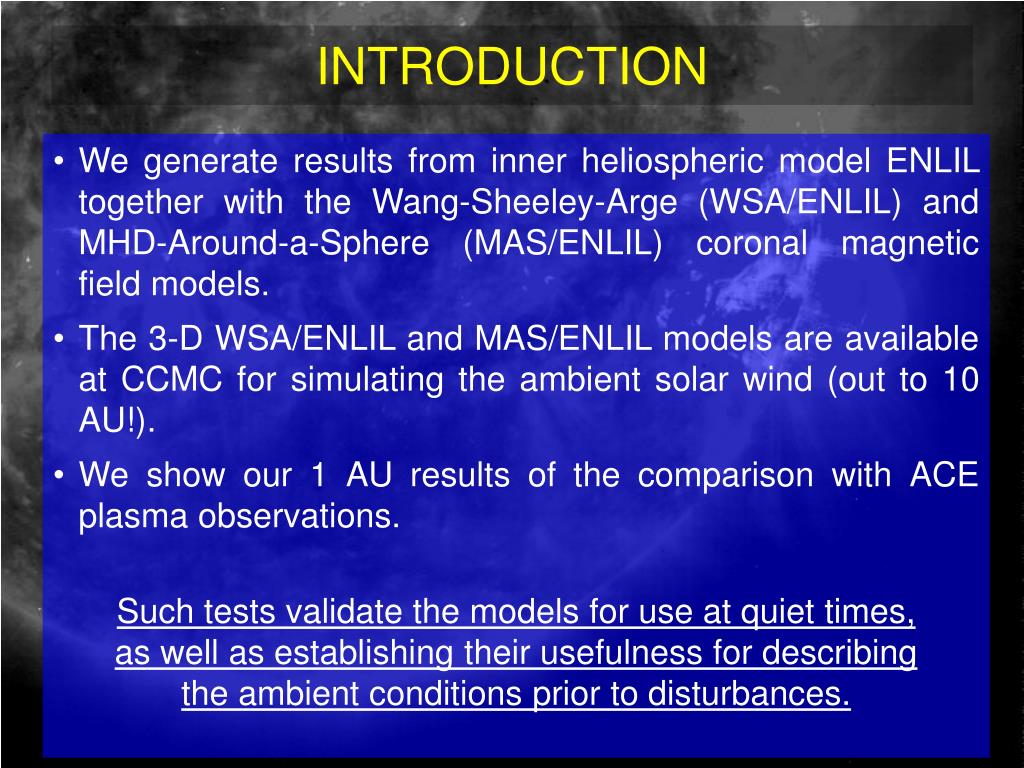 INTRODUCTION

• We generate results from inner heliospheric model ENLIL together with the Wang-Sheeley-Arge (WSA/ENLIL) and MHD-Around-a-Sphere (MAS/ENLIL) coronal magnetic field models.

• The 3-D WSA/ENLIL and MAS/ENLIL models are available at CCMC for simulating the ambient solar wind (out to 10 AU!).

• We show our 1 AU results of the comparison with ACE plasma observations.

Such tests validate the models for use at quiet times, as well as establishing their usefulness for describing the ambient conditions prior to disturbances.